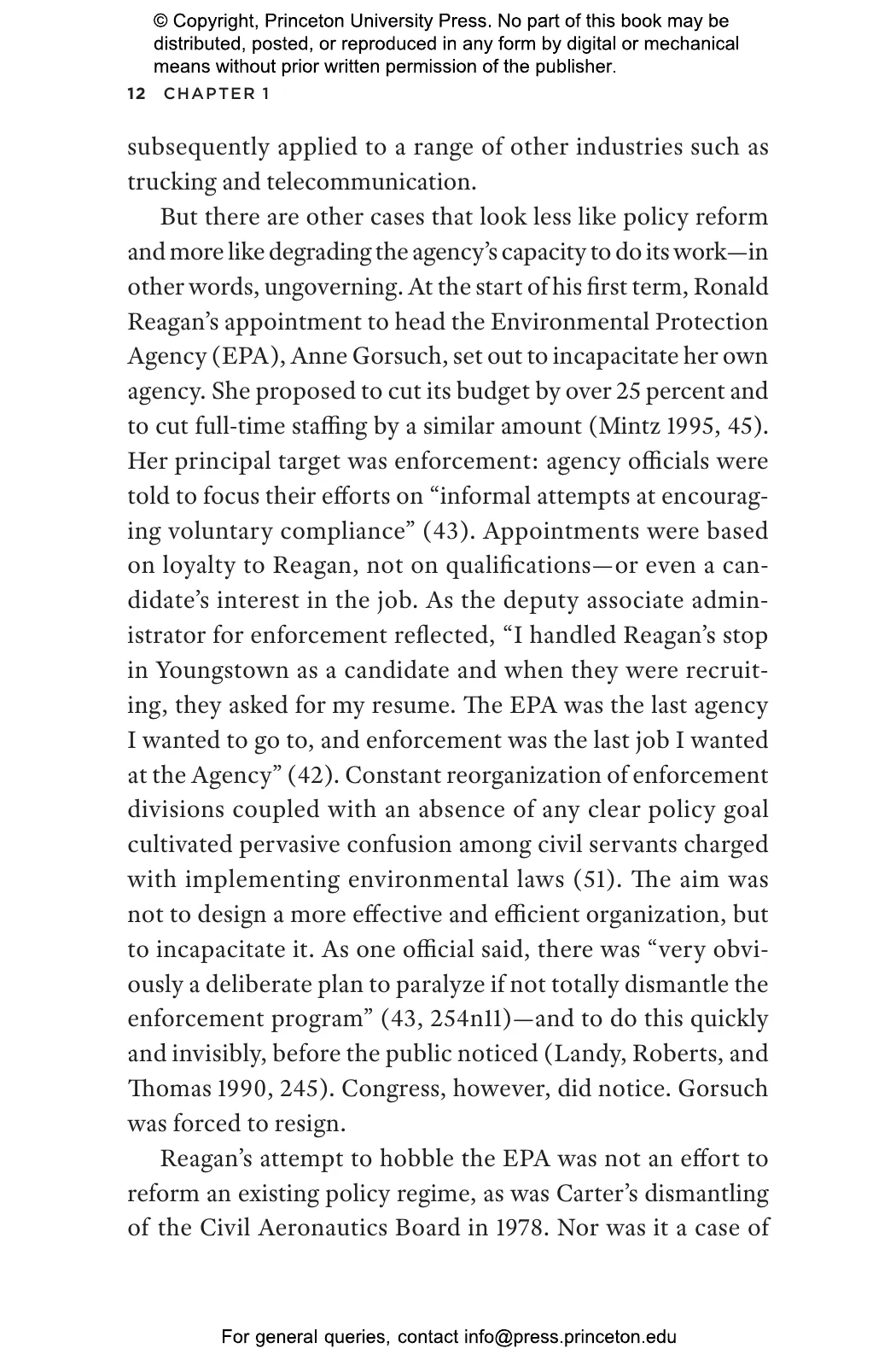 © Copyright, Princeton University Press. No part of this book may be distributed, posted, or reproduced in any form by digital or mechanical means without prior written permission of the publisher.

12 CHAPTER 1

subsequently applied to a range of other industries such as trucking and telecommunication.

But there are other cases that look less like policy reform and more like degrading the agency's capacity to do its work—in other words, ungoverning. At the start of his first term, Ronald Reagan's appointment to head the Environmental Protection Agency (EPA), Anne Gorsuch, set out to incapacitate her own agency. She proposed to cut its budget by over 25 percent and to cut full-time staffing by a similar amount (Mintz 1995, 45). Her principal target was enforcement: agency officials were told to focus their efforts on "informal attempts at encouraging voluntary compliance" (43). Appointments were based on loyalty to Reagan, not on qualifications—or even a candidate's interest in the job. As the deputy associate administrator for enforcement reflected, "I handled Reagan's stop in Youngstown as a candidate and when they were recruiting, they asked for my resume. The EPA was the last agency I wanted to go to, and enforcement was the last job I wanted at the Agency" (42). Constant reorganization of enforcement divisions coupled with an absence of any clear policy goal cultivated pervasive confusion among civil servants charged with implementing environmental laws (51). The aim was not to design a more effective and efficient organization, but to incapacitate it. As one official said, there was "very obviously a deliberate plan to paralyze if not totally dismantle the enforcement program" (43, 254n11)—and to do this quickly and invisibly, before the public noticed (Landy, Roberts, and Thomas 1990, 245). Congress, however, did notice. Gorsuch was forced to resign.

Reagan's attempt to hobble the EPA was not an effort to reform an existing policy regime, as was Carter's dismantling of the Civil Aeronautics Board in 1978. Nor was it a case of

For general queries, contact info@press.princeton.edu